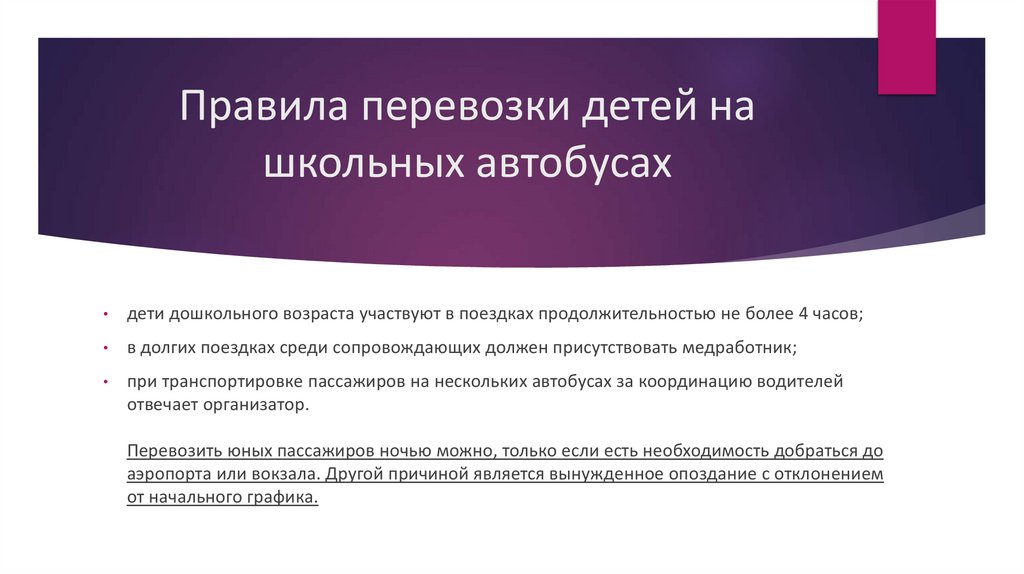 Правила перевозки детей на школьных автобусах

• дети дошкольного возраста участвуют в поездках продолжительностью не более 4 часов;

• в долгих поездках среди сопровождающих должен присутствовать медработник;

• при транспортировке пассажиров на нескольких автобусах за координацию водителей отвечает организатор.

Перевозить юных пассажиров ночью можно, только если есть необходимость добраться до аэропорта или вокзала. Другой причиной является вынужденное опоздание с отклонением от начального графика.